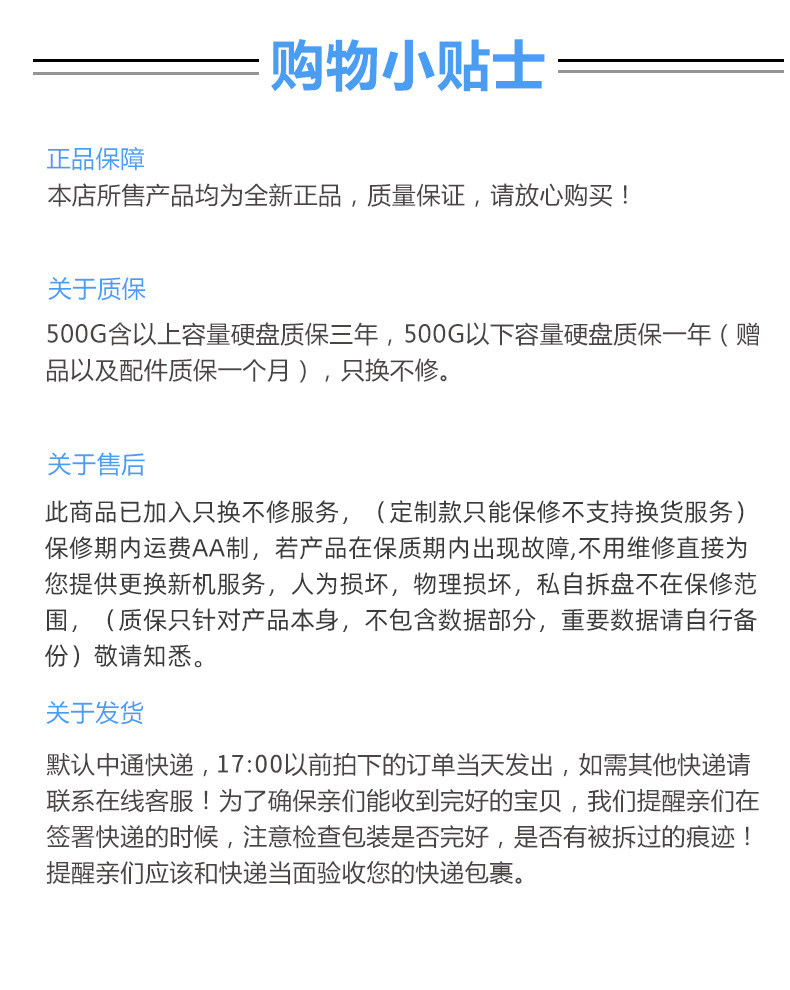 购物小贴士

正品保障
本店所售产品均为全新正品，质量保证，请放心购买！

关于质保
500G含以上容量硬盘质保三年，500G以下容量硬盘质保一年（赠品以及配件质保一个月），只换不修。

关于售后
此商品已加入只换不修服务，（定制款只能保修不支持换货服务）保修期内运费AA制，若产品在保质期内出现故障,不用维修直接为您提供更换新机服务，人为损坏，物理损坏，私自拆盘不在保修范围，（质保只针对产品本身，不包含数据部分，重要数据请自行备份）敬请知悉。

关于发货
默认中通快递，17:00以前拍下的订单当天发出，如需其他快递请联系在线客服！为了确保亲们能收到完好的宝贝，我们提醒亲们在签署快递的时候，注意检查包装是否完好，是否有被拆过的痕迹！提醒亲们应该和快递当面验收您的快递包裹。